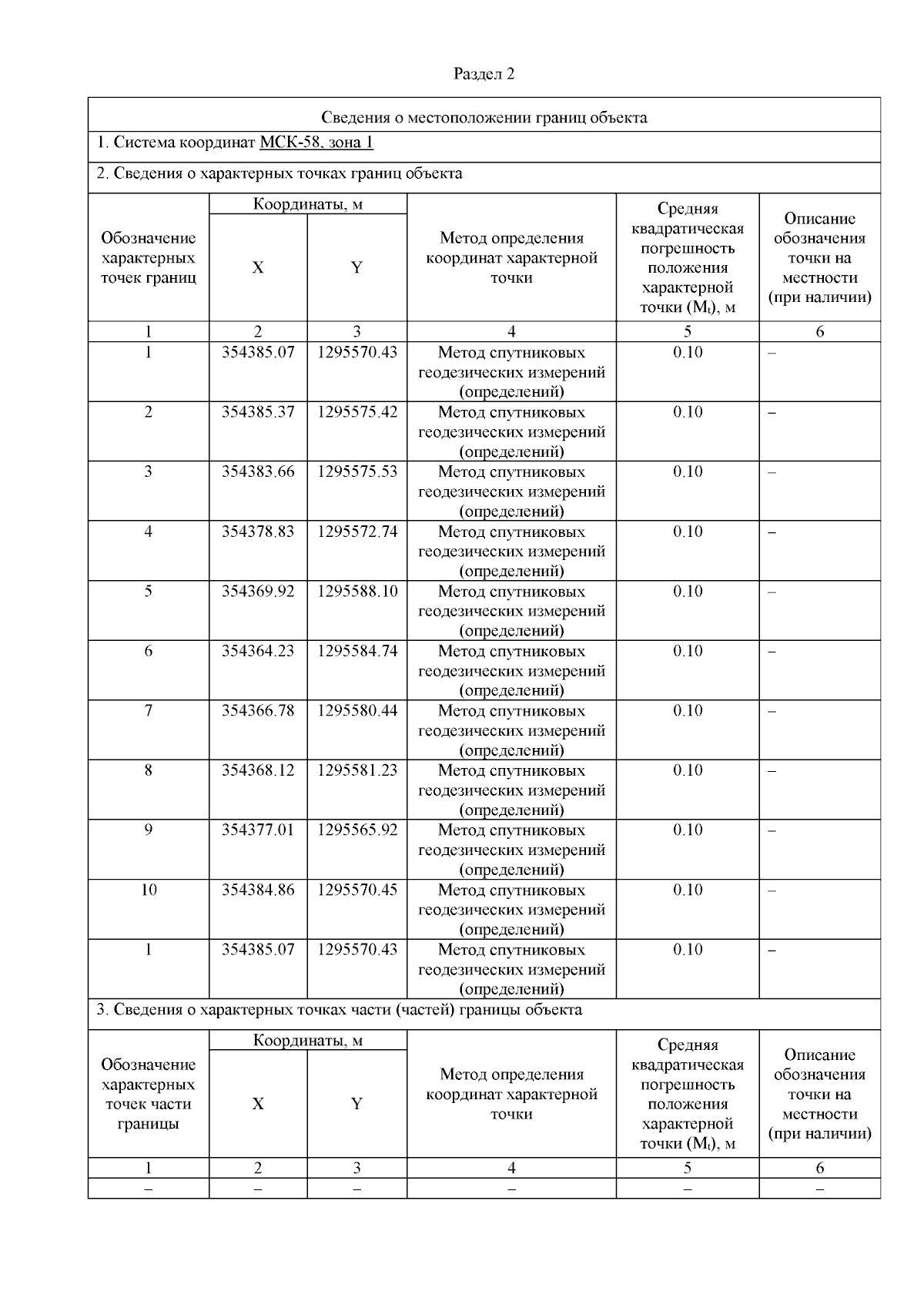 Раздел 2

Сведения о местоположении границ объекта

1. Система координат МСК-58, зона 1

2. Сведения о характерных точках границ объекта

| Обозначение характерных точек границ | Координаты, м X | Координаты, м Y | Метод определения координат характерной точки | Средняя квадратическая погрешность положения характерной точки ($M_t$), м | Описание обозначения точки на местности (при наличии) |
|---|---|---|---|---|---|
| 1 | 2 | 3 | 4 | 5 | 6 |
| 1 | 354385.07 | 1295570.43 | Метод спутниковых геодезических измерений (определений) | 0.10 | – |
| 2 | 354385.37 | 1295575.42 | Метод спутниковых геодезических измерений (определений) | 0.10 | – |
| 3 | 354383.66 | 1295575.53 | Метод спутниковых геодезических измерений (определений) | 0.10 | – |
| 4 | 354378.83 | 1295572.74 | Метод спутниковых геодезических измерений (определений) | 0.10 | – |
| 5 | 354369.92 | 1295588.10 | Метод спутниковых геодезических измерений (определений) | 0.10 | – |
| 6 | 354364.23 | 1295584.74 | Метод спутниковых геодезических измерений (определений) | 0.10 | – |
| 7 | 354366.78 | 1295580.44 | Метод спутниковых геодезических измерений (определений) | 0.10 | – |
| 8 | 354368.12 | 1295581.23 | Метод спутниковых геодезических измерений (определений) | 0.10 | – |
| 9 | 354377.01 | 1295565.92 | Метод спутниковых геодезических измерений (определений) | 0.10 | – |
| 10 | 354384.86 | 1295570.45 | Метод спутниковых геодезических измерений (определений) | 0.10 | – |
| 1 | 354385.07 | 1295570.43 | Метод спутниковых геодезических измерений (определений) | 0.10 | – |

3. Сведения о характерных точках части (частей) границы объекта

| Обозначение характерных точек части границы | Координаты, м X | Координаты, м Y | Метод определения координат характерной точки | Средняя квадратическая погрешность положения характерной точки ($M_t$), м | Описание обозначения точки на местности (при наличии) |
|---|---|---|---|---|---|
| 1 | 2 | 3 | 4 | 5 | 6 |
| – | – | – | – | – | – |